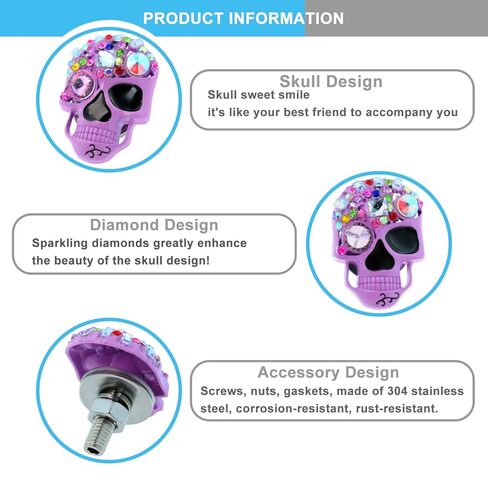 PRODUCT INFORMATION

Skull Design
Skull sweet smile
it's like your best friend to accompany you

Diamond Design
Sparkling diamonds greatly enhance the beauty of the skull design!

Accessory Design
Screws, nuts, gaskets, made of 304 stainless steel, corrosion-resistant, rust-resistant.